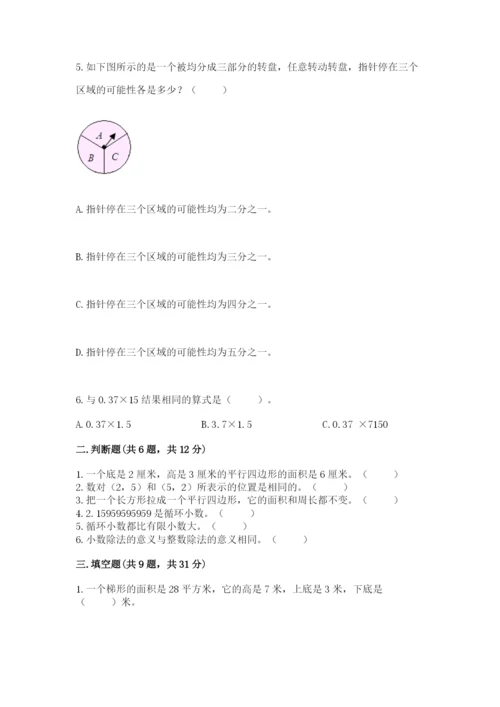 5. 如下图所示的是一个被均分成三部分的转盘，任意转动转盘，指针停在三个区域的可能性各是多少？（　　）

A
B
C

A. 指针停在三个区域的可能性均为二分之一。

B. 指针停在三个区域的可能性均为三分之一。

C. 指针停在三个区域的可能性均为四分之一。

D. 指针停在三个区域的可能性均为五分之一。

6. 与 0.37×15 结果相同的算式是（　　）。

A. 0.37×1.5　　B. 3.7×1.5　　C. 0.37 ×7150

二. 判断题(共 6 题，共 12 分)

1. 一个底是 2 厘米，高是 3 厘米的平行四边形的面积是 6 厘米。（　　）
2. 数对（2，5）和（5，2）所表示的位置是相同的。（　　）
3. 把一个长方形拉成一个平行四边形，它的面积和周长都不变。（　　）
4. 2. 15959595959 是循环小数。（　　）
5. 循环小数都比有限小数大。（　　）
6. 小数除法的意义与整数除法的意义相同。（　　）

三. 填空题(共 9 题，共 31 分)

1. 一个梯形的面积是 28 平方米，它的高是 7 米，上底是 3 米，下底是（　　）米。